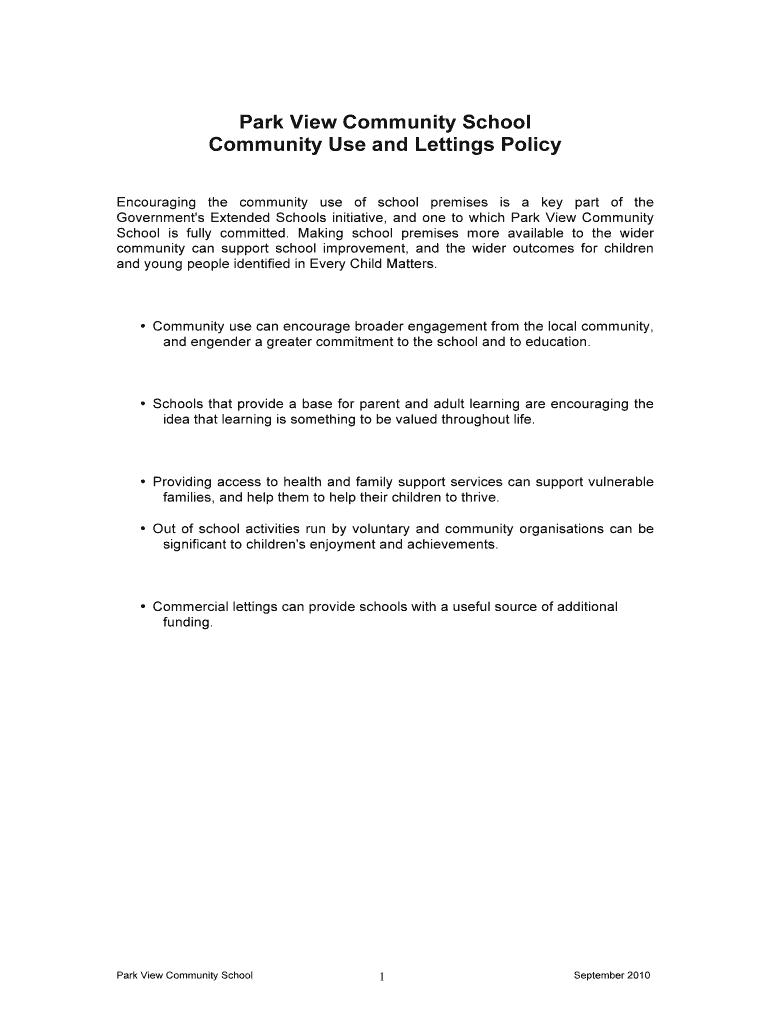 Park View Community School
Community Use and Lettings Policy

Encouraging the community use of school premises is a key part of the Government's Extended Schools initiative, and one to which Park View Community School is fully committed. Making school premises more available to the wider community can support school improvement, and the wider outcomes for children and young people identified in Every Child Matters.

• Community use can encourage broader engagement from the local community, and engender a greater commitment to the school and to education.

• Schools that provide a base for parent and adult learning are encouraging the idea that learning is something to be valued throughout life.

• Providing access to health and family support services can support vulnerable families, and help them to help their children to thrive.

• Out of school activities run by voluntary and community organisations can be significant to children's enjoyment and achievements.

• Commercial lettings can provide schools with a useful source of additional funding.

Park View Community School 1 September 2010